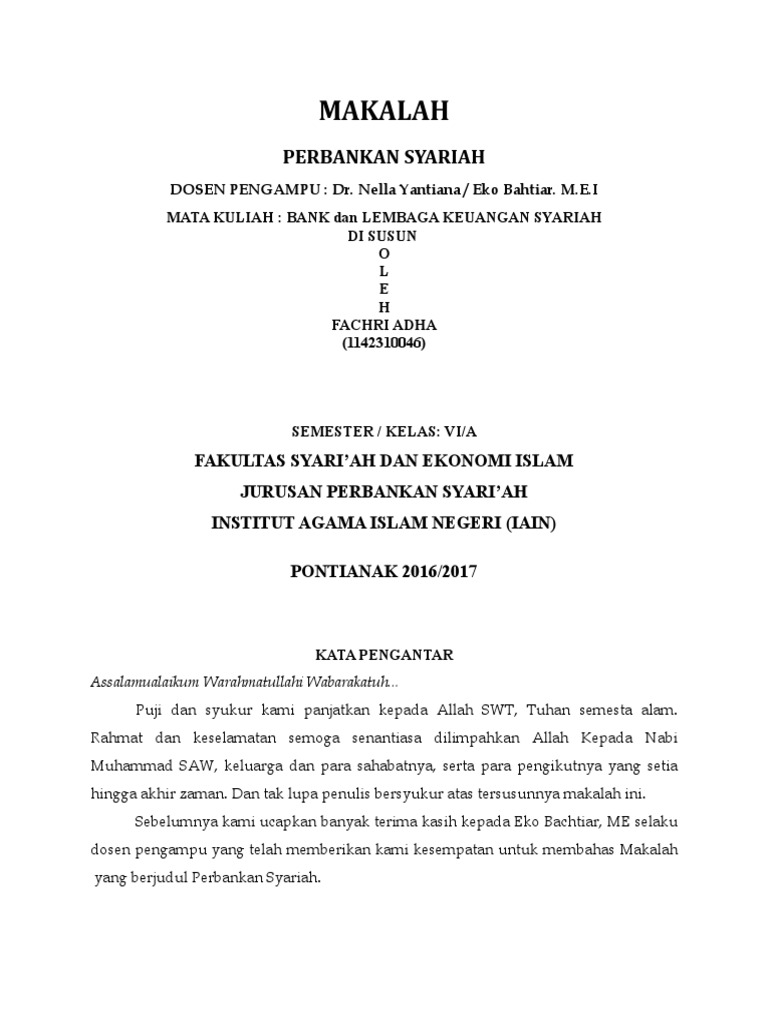 MAKALAH

PERBANKAN SYARIAH

DOSEN PENGAMPU : Dr. Nella Yantiana / Eko Bahtiar. M.E.I

MATA KULIAH : BANK dan LEMBAGA KEUANGAN SYARIAH
DI SUSUN
O
L
E
H
FACHRI ADHA
(1142310046)

SEMESTER / KELAS: VI/A

FAKULTAS SYARI'AH DAN EKONOMI ISLAM

JURUSAN PERBANKAN SYARI'AH

INSTITUT AGAMA ISLAM NEGERI (IAIN)

PONTIANAK 2016/2017

KATA PENGANTAR

Assalamualaikum Warahmatullahi Wabarakatuh...

Puji dan syukur kami panjatkan kepada Allah SWT, Tuhan semesta alam. Rahmat dan keselamatan semoga senantiasa dilimpahkan Allah Kepada Nabi Muhammad SAW, keluarga dan para sahabatnya, serta para pengikutnya yang setia hingga akhir zaman. Dan tak lupa penulis bersyukur atas tersusunnya makalah ini.

Sebelumnya kami ucapkan banyak terima kasih kepada Eko Bachtiar, ME selaku dosen pengampu yang telah memberikan kami kesempatan untuk membahas Makalah yang berjudul Perbankan Syariah.